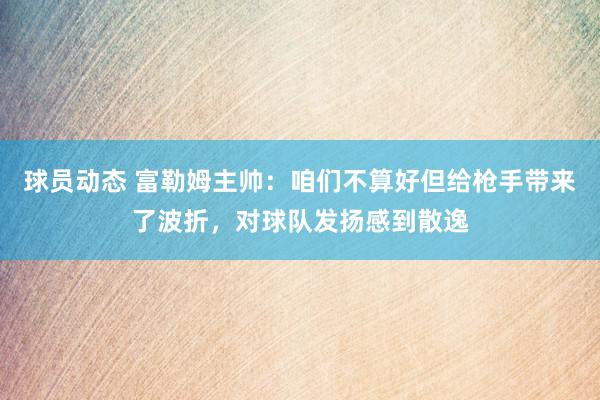 球员动态 富勒姆主帅：咱们不算好但给枪手带来了波折，对球队发扬感到散逸